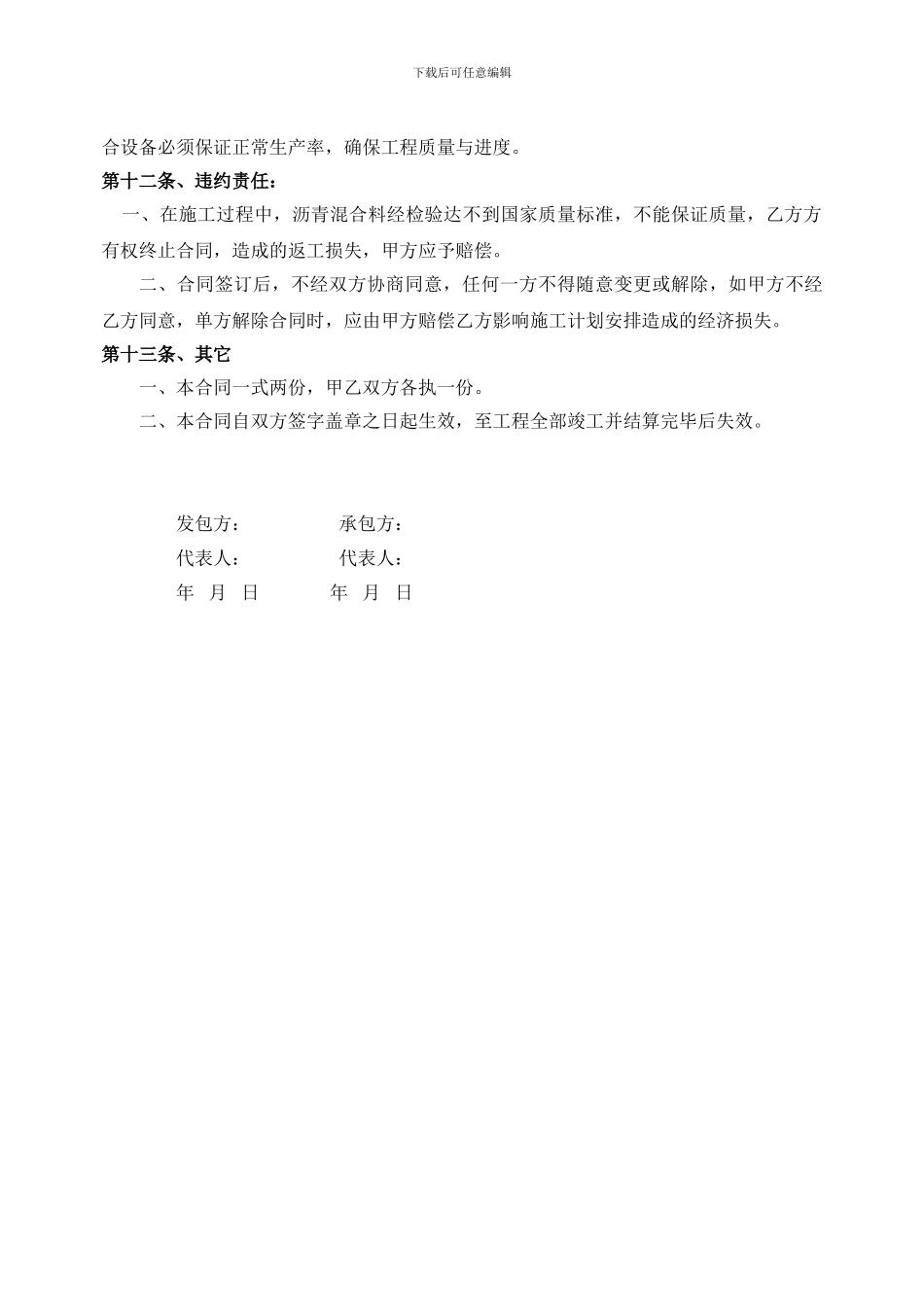 下载后可任意编辑

合设备必须保证正常生产率，确保工程质量与进度。

第十二条、违约责任：

一、在施工过程中，沥青混合料经检验达不到国家质量标准，不能保证质量，乙方方有权终止合同，造成的返工损失，甲方应予赔偿。

二、合同签订后，不经双方协商同意，任何一方不得随意变更或解除，如甲方不经乙方同意，单方解除合同时，应由甲方赔偿乙方影响施工计划安排造成的经济损失。

第十三条、其它

一、本合同一式两份，甲乙双方各执一份。

二、本合同自双方签字盖章之日起生效，至工程全部竣工并结算完毕后失效。

发包方：　　承包方：

代表人：　　代表人：

年　月　日　　年　月　日